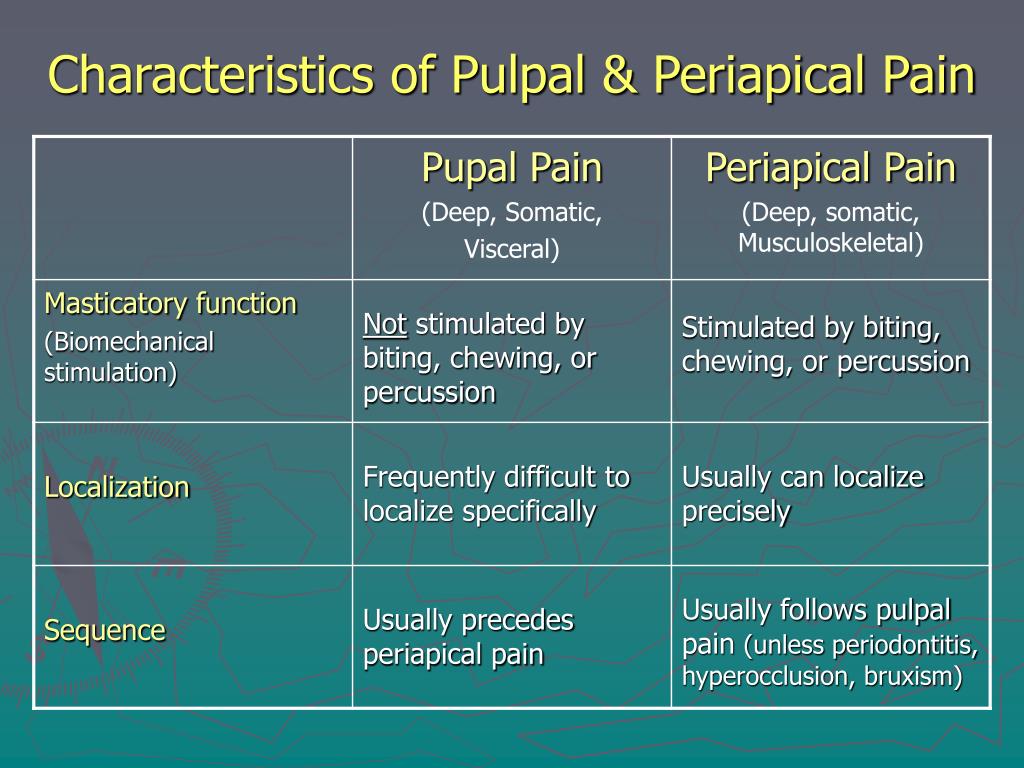 Characteristics of Pulpal & Periapical Pain

| | Pupal Pain (Deep, Somatic, Visceral) | Periapical Pain (Deep, somatic, Musculoskeletal) |
|---|---|---|
| Masticatory function (Biomechanical stimulation) | Not stimulated by biting, chewing, or percussion | Stimulated by biting, chewing, or percussion |
| Localization | Frequently difficult to localize specifically | Usually can localize precisely |
| Sequence | Usually precedes periapical pain | Usually follows pulpal pain (unless periodontitis, hyperocclusion, bruxism) |